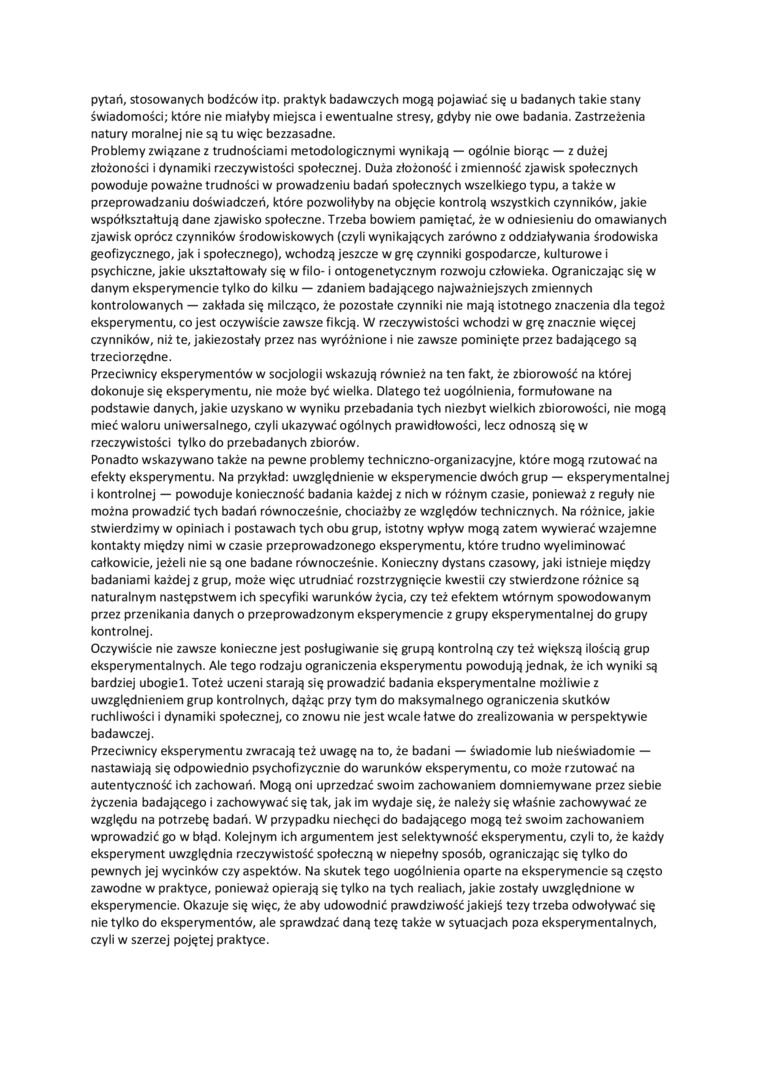 pytań, stosowanych bodźców itp. praktyk badawczych mogą pojawiać się u badanych takie stany świadomości; które nie miałyby miejsca i ewentualne stresy, gdyby nie owe badania. Zastrzeżenia natury moralnej nie są tu więc bezzasadne.
Problemy związane z trudnościami metodologicznymi wynikają — ogólnie biorąc — z dużej złożoności i dynamiki rzeczywistości społecznej. Duża złożoność i zmienność zjawisk społecznych powoduje poważne trudności w prowadzeniu badań społecznych wszelkiego typu, a także w przeprowadzaniu doświadczeń, które pozwoliłyby na objęcie kontrolą wszystkich czynników, jakie współkształtują dane zjawisko społeczne. Trzeba bowiem pamiętać, że w odniesieniu do omawianych zjawisk oprócz czynników środowiskowych (czyli wynikających zarówno z oddziaływania środowiska geofizycznego, jak i społecznego), wchodzą jeszcze w grę czynniki gospodarcze, kulturowe i psychiczne, jakie ukształtowały się w filo- i ontogenetycznym rozwoju człowieka. Ograniczając się w danym eksperymencie tylko do kilku — zdaniem badającego najważniejszych zmiennych kontrolowanych — zakłada się milcząco, że pozostałe czynniki nie mają istotnego znaczenia dla tegoż eksperymentu, co jest oczywiście zawsze fikcją. W rzeczywistości wchodzi w grę znacznie więcej czynników, niż te, jakiezostały przez nas wyróżnione i nie zawsze pominięte przez badającego są trzeciorzędne.
Przeciwnicy eksperymentów w socjologii wskazują również na ten fakt, że zbiorowość na której dokonuje się eksperymentu, nie może być wielka. Dlatego też uogólnienia, formułowane na podstawie danych, jakie uzyskano w wyniku przebadania tych niezbyt wielkich zbiorowości, nie mogą mieć waloru uniwersalnego, czyli ukazywać ogólnych prawidłowości, lecz odnoszą się w rzeczywistości tylko do przebadanych zbiorów.
Ponadto wskazywano także na pewne problemy techniczno-organizacyjne, które mogą rzutować na efekty eksperymentu. Na przykład: uwzględnienie w eksperymencie dwóch grup — eksperymentalnej i kontrolnej — powoduje konieczność badania każdej z nich w różnym czasie, ponieważ z reguły nie można prowadzić tych badań równocześnie, chociażby ze względów technicznych. Na różnice, jakie stwierdzimy w opiniach i postawach tych obu grup, istotny wpływ mogą zatem wywierać wzajemne kontakty między nimi w czasie przeprowadzonego eksperymentu, które trudno wyeliminować całkowicie, jeżeli nie są one badane równocześnie. Konieczny dystans czasowy, jaki istnieje między badaniami każdej z grup, może więc utrudniać rozstrzygnięcie kwestii czy stwierdzone różnice są naturalnym następstwem ich specyfiki warunków życia, czy też efektem wtórnym spowodowanym przez przenikania danych o przeprowadzonym eksperymencie z grupy eksperymentalnej do grupy kontrolnej.
Oczywiście nie zawsze konieczne jest posługiwanie się grupą kontrolną czy też większą ilością grup eksperymentalnych. Ale tego rodzaju ograniczenia eksperymentu powodują jednak, że ich wyniki są bardziej ubogie1. Toteż uczeni starają się prowadzić badania eksperymentalne możliwie z uwzględnieniem grup kontrolnych, dążąc przy tym do maksymalnego ograniczenia skutków ruchliwości i dynamiki społecznej, co znowu nie jest wcale łatwe do zrealizowania w perspektywie badawczej.
Przeciwnicy eksperymentu zwracają też uwagę na to, że badani — świadomie lub nieświadomie — nastawiają się odpowiednio psychofizycznie do warunków eksperymentu, co może rzutować na autentyczność ich zachowań. Mogą oni uprzedzać swoim zachowaniem domniemywane przez siebie życzenia badającego i zachowywać się tak, jak im wydaje się, że należy się właśnie zachowywać ze względu na potrzebę badań. W przypadku niechęci do badającego mogą też swoim zachowaniem wprowadzić go w błąd. Kolejnym ich argumentem jest selektywność eksperymentu, czyli to, że każdy eksperyment uwzględnia rzeczywistość społeczną w niepełny sposób, ograniczając się tylko do pewnych jej wycinków czy aspektów. Na skutek tego uogólnienia oparte na eksperymencie są często zawodne w praktyce, ponieważ opierają się tylko na tych realiach, jakie zostały uwzględnione w eksperymencie. Okazuje się więc, że aby udowodnić prawdziwość jakiejś tezy trzeba odwoływać się nie tylko do eksperymentów, ale sprawdzać daną tezę także w sytuacjach poza eksperymentalnych, czyli w szerzej pojętej praktyce.